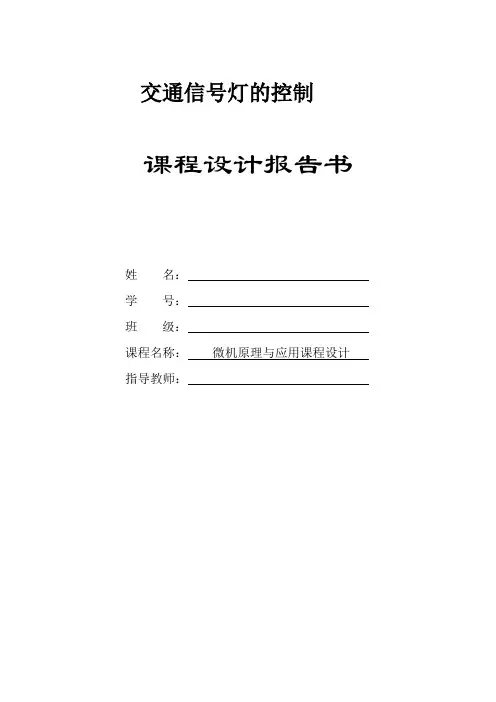 交通信号灯的控制

课程设计报告书

姓　　名：

学　　号：

班　　级：

课程名称：　微机原理与应用课程设计

指导教师：